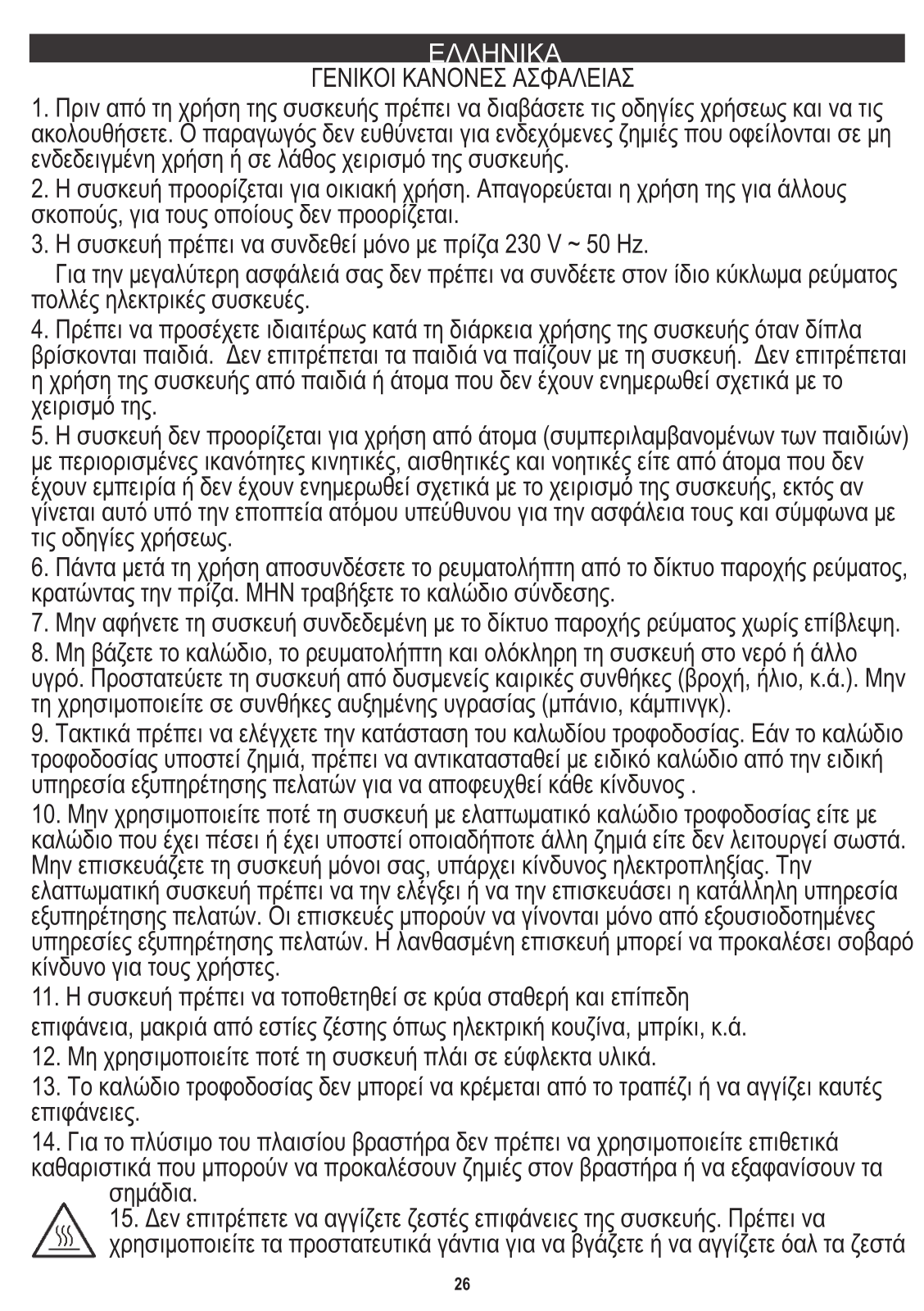 ΕΛΛΗΝΙΚΑ
ΓΕΝΙΚΟΙ ΚΑΝΟΝΕΣ ΑΣΦΑΛΕΙΑΣ

1. Πριν από τη χρήση της συσκευής πρέπει να διαβάσετε τις οδηγίες χρήσεως και να τις ακολουθήσετε. Ο παραγωγός δεν ευθύνεται για ενδεχόμενες ζημιές που οφείλονται σε μη ενδεδειγμένη χρήση ή σε λάθος χειρισμό της συσκευής.

2. Η συσκευή προορίζεται για οικιακή χρήση. Απαγορεύεται η χρήση της για άλλους σκοπούς, για τους οποίους δεν προορίζεται.

3. Η συσκευή πρέπει να συνδεθεί μόνο με πρίζα 230 V ~ 50 Hz.

Για την μεγαλύτερη ασφάλειά σας δεν πρέπει να συνδέετε στον ίδιο κύκλωμα ρεύματος πολλές ηλεκτρικές συσκευές.

4. Πρέπει να προσέχετε ιδιαιτέρως κατά τη διάρκεια χρήσης της συσκευής όταν δίπλα βρίσκονται παιδιά. Δεν επιτρέπεται τα παιδιά να παίζουν με τη συσκευή. Δεν επιτρέπεται η χρήση της συσκευής από παιδιά ή άτομα που δεν έχουν ενημερωθεί σχετικά με το χειρισμό της.

5. Η συσκευή δεν προορίζεται για χρήση από άτομα (συμπεριλαμβανομένων των παιδιών) με περιορισμένες ικανότητες κινητικές, αισθητικές και νοητικές είτε από άτομα που δεν έχουν εμπειρία ή δεν έχουν ενημερωθεί σχετικά με το χειρισμό της συσκευής, εκτός αν γίνεται αυτό υπό την εποπτεία ατόμου υπεύθυνου για την ασφάλεια τους και σύμφωνα με τις οδηγίες χρήσεως.

6. Πάντα μετά τη χρήση αποσυνδέσετε το ρευματολήπτη από το δίκτυο παροχής ρεύματος, κρατώντας την πρίζα. ΜΗΝ τραβήξετε το καλώδιο σύνδεσης.

7. Μην αφήνετε τη συσκευή συνδεδεμένη με το δίκτυο παροχής ρεύματος χωρίς επίβλεψη.

8. Μη βάζετε το καλώδιο, το ρευματολήπτη και ολόκληρη τη συσκευή στο νερό ή άλλο υγρό. Προστατεύετε τη συσκευή από δυσμενείς καιρικές συνθήκες (βροχή, ήλιο, κ.ά.). Μην τη χρησιμοποιείτε σε συνθήκες αυξημένης υγρασίας (μπάνιο, κάμπινγκ).

9. Τακτικά πρέπει να ελέγχετε την κατάσταση του καλωδίου τροφοδοσίας. Εάν το καλώδιο τροφοδοσίας υποστεί ζημιά, πρέπει να αντικατασταθεί με ειδικό καλώδιο από την ειδική υπηρεσία εξυπηρέτησης πελατών για να αποφευχθεί κάθε κίνδυνος .

10. Μην χρησιμοποιείτε ποτέ τη συσκευή με ελαττωματικό καλώδιο τροφοδοσίας είτε με καλώδιο που έχει πέσει ή έχει υποστεί οποιαδήποτε άλλη ζημιά είτε δεν λειτουργεί σωστά. Μην επισκευάζετε τη συσκευή μόνοι σας, υπάρχει κίνδυνος ηλεκτροπληξίας. Την ελαττωματική συσκευή πρέπει να την ελέγξει ή να την επισκευάσει η κατάλληλη υπηρεσία εξυπηρέτησης πελατών. Οι επισκευές μπορούν να γίνονται μόνο από εξουσιοδοτημένες υπηρεσίες εξυπηρέτησης πελατών. Η λανθασμένη επισκευή μπορεί να προκαλέσει σοβαρό κίνδυνο για τους χρήστες.

11. Η συσκευή πρέπει να τοποθετηθεί σε κρύα σταθερή και επίπεδη

επιφάνεια, μακριά από εστίες ζέστης όπως ηλεκτρική κουζίνα, μπρίκι, κ.ά.

12. Μη χρησιμοποιείτε ποτέ τη συσκευή πλάι σε εύφλεκτα υλικά.

13. Το καλώδιο τροφοδοσίας δεν μπορεί να κρέμεται από το τραπέζι ή να αγγίζει καυτές επιφάνειες.

14. Για το πλύσιμο του πλαισίου βραστήρα δεν πρέπει να χρησιμοποιείτε επιθετικά καθαριστικά που μπορούν να προκαλέσουν ζημιές στον βραστήρα ή να εξαφανίσουν τα σημάδια.

15. Δεν επιτρέπετε να αγγίζετε ζεστές επιφάνειες της συσκευής. Πρέπει να χρησιμοποιείτε τα προστατευτικά γάντια για να βγάζετε ή να αγγίζετε όαλ τα ζεστά

26